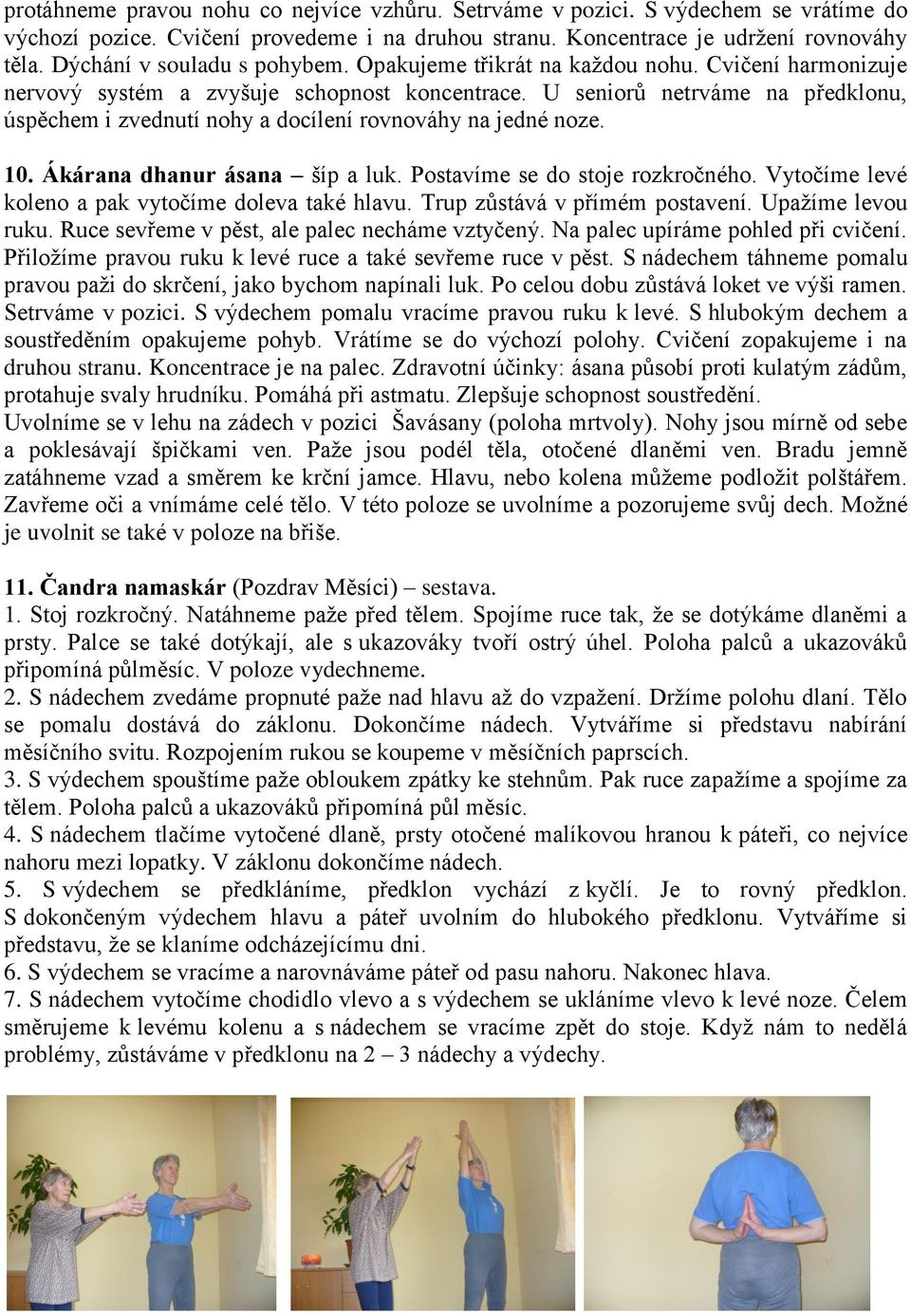 protáhneme pravou nohu co nejvíce vzhůru. Setrváme v pozici. S výdechem se vrátíme do výchozí pozice. Cvičení provedeme i na druhou stranu. Koncentrace je udržení rovnováhy těla. Dýchání v souladu s pohybem. Opakujeme třikrát na každou nohu. Cvičení harmonizuje nervový systém a zvyšuje schopnost koncentrace. U seniorů netrváme na předklonu, úspěchem i zvednutí nohy a docílení rovnováhy na jedné noze.

10. Ákárana dhanur ásana – šíp a luk. Postavíme se do stoje rozkročného. Vytočíme levé koleno a pak vytočíme doleva také hlavu. Trup zůstává v přímém postavení. Upažíme levou ruku. Ruce sevřeme v pěst, ale palec necháme vztyčený. Na palec upíráme pohled při cvičení. Přiložíme pravou ruku k levé ruce a také sevřeme ruce v pěst. S nádechem táhneme pomalu pravou paži do skrčení, jako bychom napínali luk. Po celou dobu zůstává loket ve výši ramen. Setrváme v pozici. S výdechem pomalu vracíme pravou ruku k levé. S hlubokým dechem a soustředěním opakujeme pohyb. Vrátíme se do výchozí polohy. Cvičení zopakujeme i na druhou stranu. Koncentrace je na palec. Zdravotní účinky: ásana působí proti kulatým zádům, protahuje svaly hrudníku. Pomáhá při astmatu. Zlepšuje schopnost soustředění.
Uvolníme se v lehu na zádech v pozici Šavásany (poloha mrtvoly). Nohy jsou mírně od sebe a poklesávají špičkami ven. Paže jsou podél těla, otočené dlaněmi ven. Bradu jemně zatáhneme vzad a směrem ke krční jamce. Hlavu, nebo kolena můžeme podložit polštářem. Zavřeme oči a vnímáme celé tělo. V této poloze se uvolníme a pozorujeme svůj dech. Možné je uvolnit se také v poloze na břiše.

11. Čandra namaskár (Pozdrav Měsíci) – sestava.
1. Stoj rozkročný. Natáhneme paže před tělem. Spojíme ruce tak, že se dotýkáme dlaněmi a prsty. Palce se také dotýkají, ale s ukazováky tvoří ostrý úhel. Poloha palců a ukazováků připomíná půlměsíc. V poloze vydechneme.
2. S nádechem zvedáme propnuté paže nad hlavu až do vzpažení. Držíme polohu dlaní. Tělo se pomalu dostává do záklonu. Dokončíme nádech. Vytváříme si představu nabírání měsíčního svitu. Rozpojením rukou se koupeme v měsíčních paprscích.
3. S výdechem spouštíme paže obloukem zpátky ke stehnům. Pak ruce zapažíme a spojíme za tělem. Poloha palců a ukazováků připomíná půl měsíc.
4. S nádechem tlačíme vytočené dlaně, prsty otočené malíkovou hranou k páteři, co nejvíce nahoru mezi lopatky. V záklonu dokončíme nádech.
5. S výdechem se předkláníme, předklon vychází z kyčlí. Je to rovný předklon. S dokončeným výdechem hlavu a páteř uvolním do hlubokého předklonu. Vytváříme si představu, že se klaníme odcházejícímu dni.
6. S výdechem se vracíme a narovnáváme páteř od pasu nahoru. Nakonec hlava.
7. S nádechem vytočíme chodidlo vlevo a s výdechem se ukláníme vlevo k levé noze. Čelem směrujeme k levému kolenu a s nádechem se vracíme zpět do stoje. Když nám to nedělá problémy, zůstáváme v předklonu na 2 – 3 nádechy a výdechy.